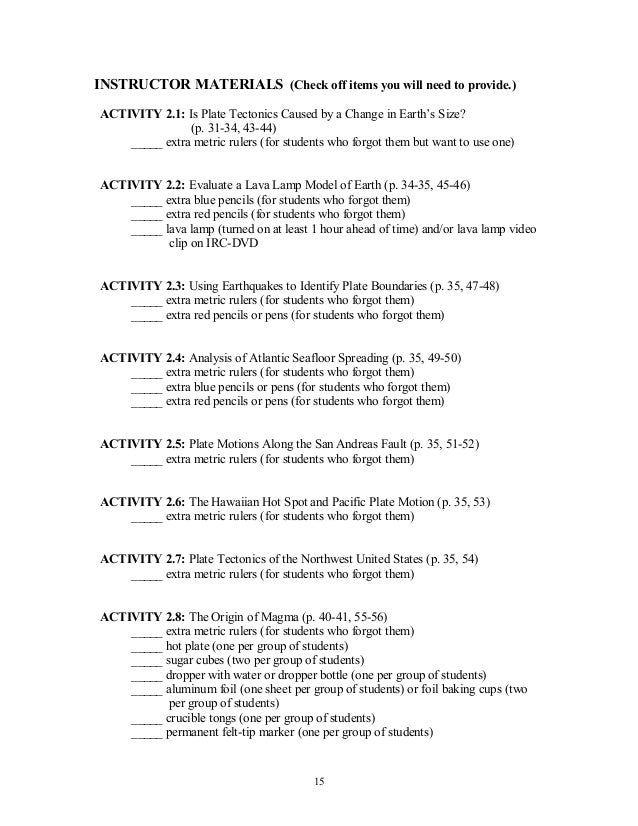 INSTRUCTOR MATERIALS (Check off items you will need to provide.)

ACTIVITY 2.1: Is Plate Tectonics Caused by a Change in Earth's Size? (p. 31-34, 43-44)
_____ extra metric rulers (for students who forgot them but want to use one)

ACTIVITY 2.2: Evaluate a Lava Lamp Model of Earth (p. 34-35, 45-46)
_____ extra blue pencils (for students who forgot them)
_____ extra red pencils (for students who forgot them)
_____ lava lamp (turned on at least 1 hour ahead of time) and/or lava lamp video clip on IRC-DVD

ACTIVITY 2.3: Using Earthquakes to Identify Plate Boundaries (p. 35, 47-48)
_____ extra metric rulers (for students who forgot them)
_____ extra red pencils or pens (for students who forgot them)

ACTIVITY 2.4: Analysis of Atlantic Seafloor Spreading (p. 35, 49-50)
_____ extra metric rulers (for students who forgot them)
_____ extra blue pencils or pens (for students who forgot them)
_____ extra red pencils or pens (for students who forgot them)

ACTIVITY 2.5: Plate Motions Along the San Andreas Fault (p. 35, 51-52)
_____ extra metric rulers (for students who forgot them)

ACTIVITY 2.6: The Hawaiian Hot Spot and Pacific Plate Motion (p. 35, 53)
_____ extra metric rulers (for students who forgot them)

ACTIVITY 2.7: Plate Tectonics of the Northwest United States (p. 35, 54)
_____ extra metric rulers (for students who forgot them)

ACTIVITY 2.8: The Origin of Magma (p. 40-41, 55-56)
_____ extra metric rulers (for students who forgot them)
_____ hot plate (one per group of students)
_____ sugar cubes (two per group of students)
_____ dropper with water or dropper bottle (one per group of students)
_____ aluminum foil (one sheet per group of students) or foil baking cups (two per group of students)
_____ crucible tongs (one per group of students)
_____ permanent felt-tip marker (one per group of students)

15